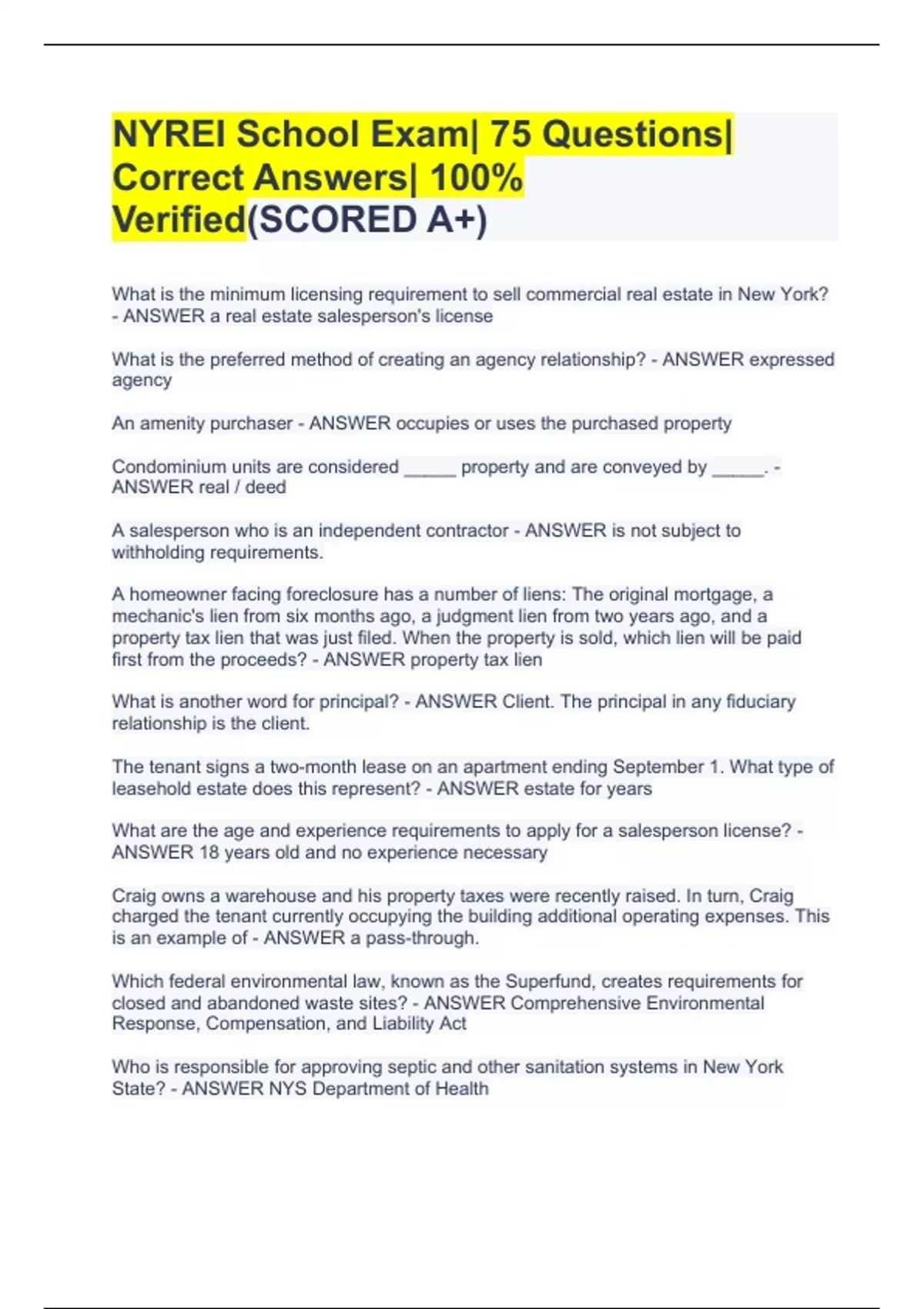 NYREI School Exam| 75 Questions| Correct Answers| 100% Verified(SCORED A+)

What is the minimum licensing requirement to sell commercial real estate in New York? - ANSWER a real estate salesperson's license

What is the preferred method of creating an agency relationship? - ANSWER expressed agency

An amenity purchaser - ANSWER occupies or uses the purchased property

Condominium units are considered _____ property and are conveyed by _____. - ANSWER real / deed

A salesperson who is an independent contractor - ANSWER is not subject to withholding requirements.

A homeowner facing foreclosure has a number of liens: The original mortgage, a mechanic's lien from six months ago, a judgment lien from two years ago, and a property tax lien that was just filed. When the property is sold, which lien will be paid first from the proceeds? - ANSWER property tax lien

What is another word for principal? - ANSWER Client. The principal in any fiduciary relationship is the client.

The tenant signs a two-month lease on an apartment ending September 1. What type of leasehold estate does this represent? - ANSWER estate for years

What are the age and experience requirements to apply for a salesperson license? - ANSWER 18 years old and no experience necessary

Craig owns a warehouse and his property taxes were recently raised. In turn, Craig charged the tenant currently occupying the building additional operating expenses. This is an example of - ANSWER a pass-through.

Which federal environmental law, known as the Superfund, creates requirements for closed and abandoned waste sites? - ANSWER Comprehensive Environmental Response, Compensation, and Liability Act

Who is responsible for approving septic and other sanitation systems in New York State? - ANSWER NYS Department of Health